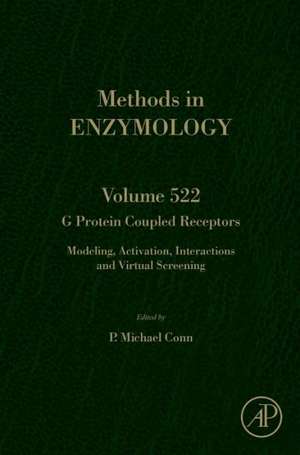 Methods in
ENZYMOLOGY

Volume 522
G Protein Coupled Receptors

Modeling, Activation, Interactions and Virtual Screening

Edited by

P. Michael Conn

AP